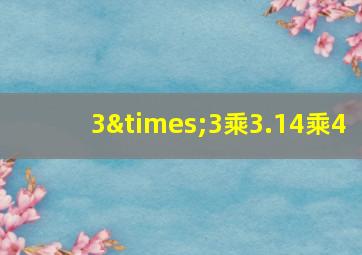 3&times;3乘3.14乘4